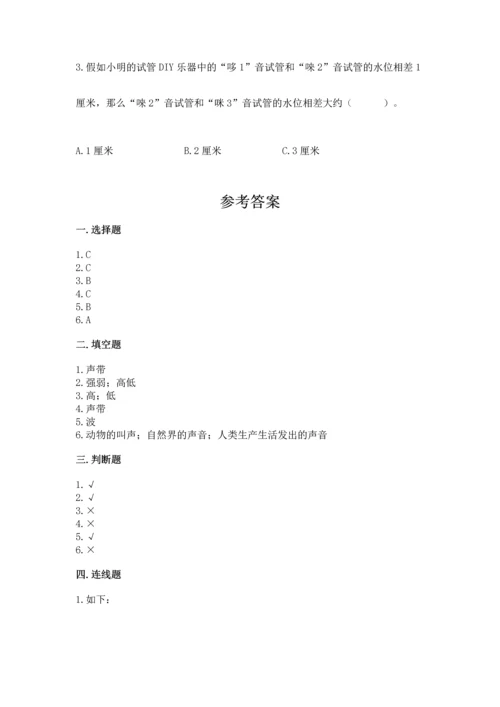 3.假如小明的试管DIY乐器中的“哆1”音试管和“唻2”音试管的水位相差1厘米，那么“唻2”音试管和“咪3”音试管的水位相差大约（　　）。

A.1厘米　　B.2厘米　　C.3厘米

参考答案

一.选择题

1.C
2.C
3.B
4.C
5.B
6.A

二.填空题

1.声带
2.强弱；高低
3.高；低
4.声带
5.波
6.动物的叫声；自然界的声音；人类生产生活发出的声音

三.判断题

1.√
2.√
3.×
4.×
5.√
6.×

四.连线题

1.如下：